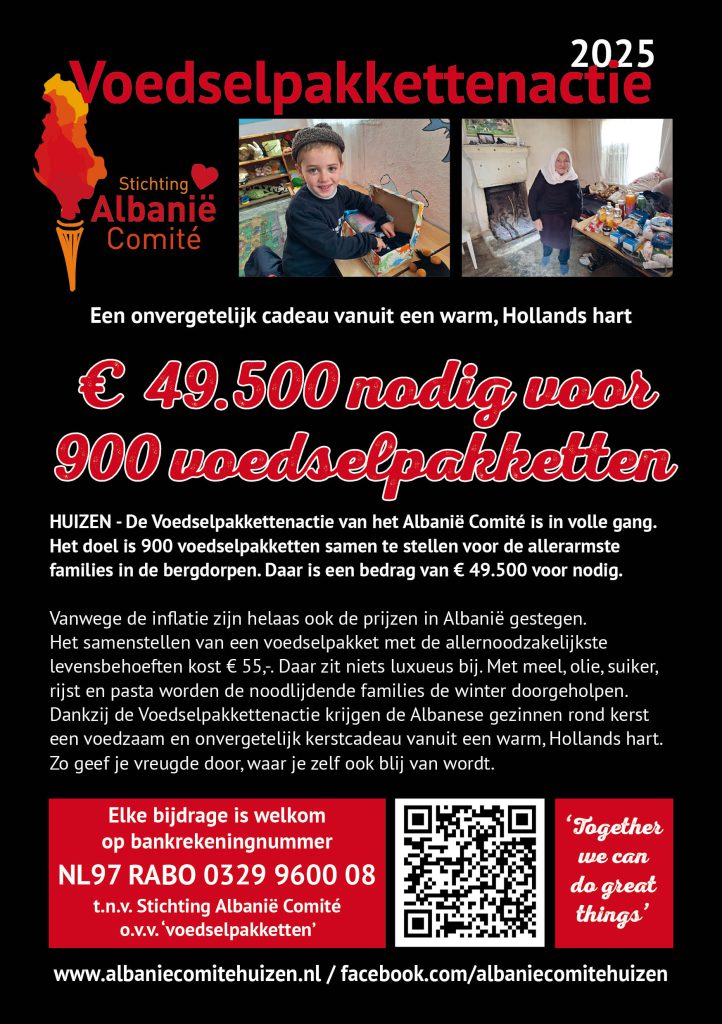 2025
Voedselpakkettenactie

Stichting
Albanië
Comité

Een onvergetelijk cadeau vanuit een warm, Hollands hart

€ 49.500 nodig voor 900 voedselpakketten

HUIZEN - De Voedselpakkettenactie van het Albanië Comité is in volle gang. Het doel is 900 voedselpakketten samen te stellen voor de allerarmste families in de bergdorpen. Daar is een bedrag van € 49.500 voor nodig.

Vanwege de inflatie zijn helaas ook de prijzen in Albanië gestegen. Het samenstellen van een voedselpakket met de allernoodzakelijkste levensbehoeften kost € 55,-. Daar zit niets luxueus bij. Met meel, olie, suiker, rijst en pasta worden de noodlijdende families de winter doorgeholpen. Dankzij de Voedselpakkettenactie krijgen de Albanese gezinnen rond kerst een voedzaam en onvergetelijk kerstcadeau vanuit een warm, Hollands hart. Zo geef je vreugde door, waar je zelf ook blij van wordt.

Elke bijdrage is welkom op bankrekeningnummer
NL97 RABO 0329 9600 08
t.n.v. Stichting Albanië Comité
o.v.v. 'voedselpakketten'

'Together we can do great things'

www.albaniecomitehuizen.nl / facebook.com/albaniecomitehuizen